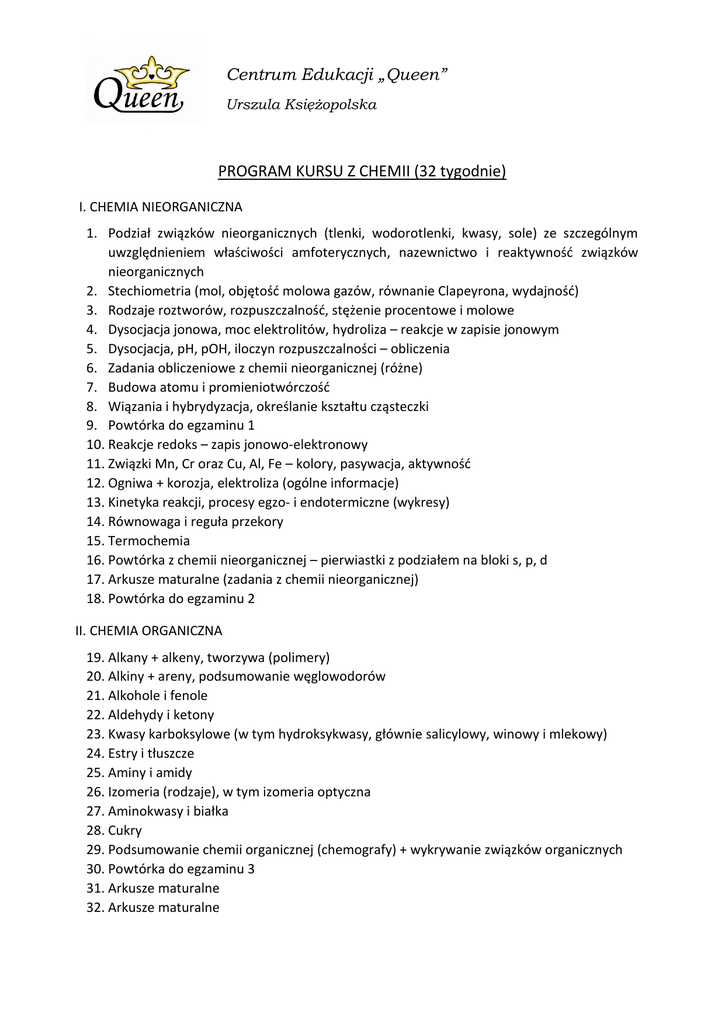 Queen

Centrum Edukacji „Queen”

Urszula Księżopolska

PROGRAM KURSU Z CHEMII (32 tygodnie)

I. CHEMIA NIEORGANICZNA

1. Podział związków nieorganicznych (tlenki, wodorotlenki, kwasy, sole) ze szczególnym uwzględnieniem właściwości amfoterycznych, nazewnictwo i reaktywność związków nieorganicznych
2. Stechiometria (mol, objętość molowa gazów, równanie Clapeyrona, wydajność)
3. Rodzaje roztworów, rozpuszczalność, stężenie procentowe i molowe
4. Dysocjacja jonowa, moc elektrolitów, hydroliza – reakcje w zapisie jonowym
5. Dysocjacja, pH, pOH, iloczyn rozpuszczalności – obliczenia
6. Zadania obliczeniowe z chemii nieorganicznej (różne)
7. Budowa atomu i promieniotwórczość
8. Wiązania i hybrydyzacja, określanie kształtu cząsteczki
9. Powtórka do egzaminu 1
10. Reakcje redoks – zapis jonowo-elektronowy
11. Związki Mn, Cr oraz Cu, Al, Fe – kolory, pasywacja, aktywność
12. Ogniwa + korozja, elektroliza (ogólne informacje)
13. Kinetyka reakcji, procesy egzo- i endotermiczne (wykresy)
14. Równowaga i reguła przekory
15. Termochemia
16. Powtórka z chemii nieorganicznej – pierwiastki z podziałem na bloki s, p, d
17. Arkusze maturalne (zadania z chemii nieorganicznej)
18. Powtórka do egzaminu 2

II. CHEMIA ORGANICZNA

19. Alkany + alkeny, tworzywa (polimery)
20. Alkiny + areny, podsumowanie węglowodorów
21. Alkohole i fenole
22. Aldehydy i ketony
23. Kwasy karboksylowe (w tym hydroksykwasy, głównie salicylowy, winowy i mlekowy)
24. Estry i tłuszcze
25. Aminy i amidy
26. Izomeria (rodzaje), w tym izomeria optyczna
27. Aminokwasy i białka
28. Cukry
29. Podsumowanie chemii organicznej (chemografy) + wykrywanie związków organicznych
30. Powtórka do egzaminu 3
31. Arkusze maturalne
32. Arkusze maturalne